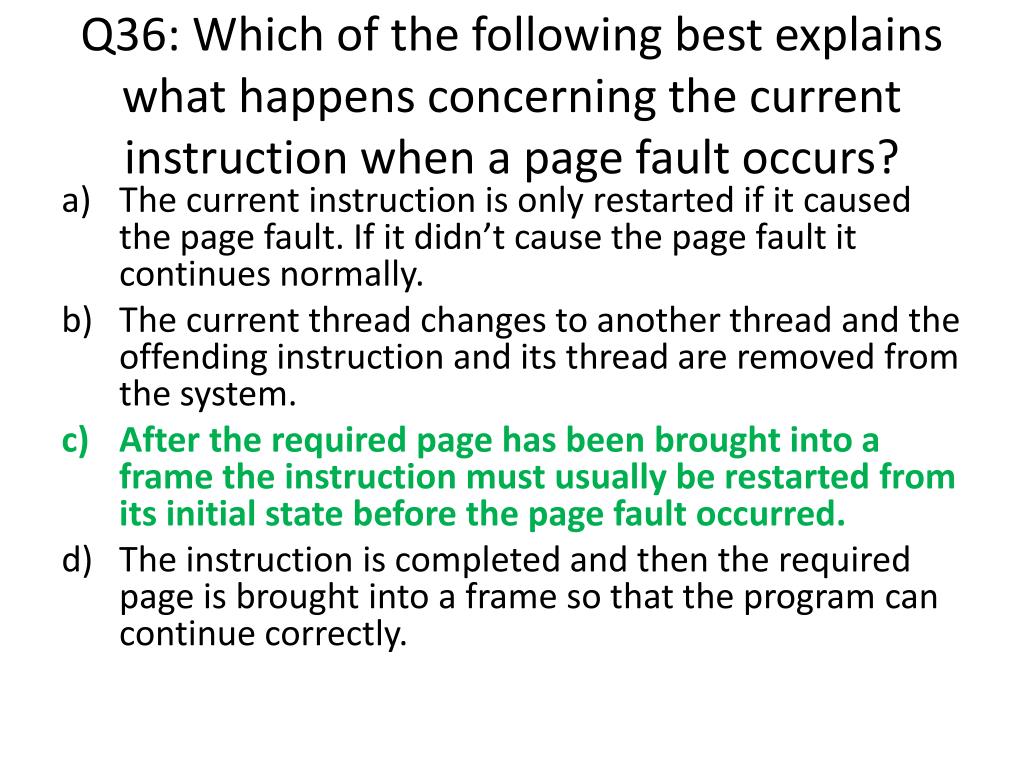 Q36: Which of the following best explains what happens concerning the current instruction when a page fault occurs?

a) The current instruction is only restarted if it caused the page fault. If it didn’t cause the page fault it continues normally.
b) The current thread changes to another thread and the offending instruction and its thread are removed from the system.
c) After the required page has been brought into a frame the instruction must usually be restarted from its initial state before the page fault occurred.
d) The instruction is completed and then the required page is brought into a frame so that the program can continue correctly.